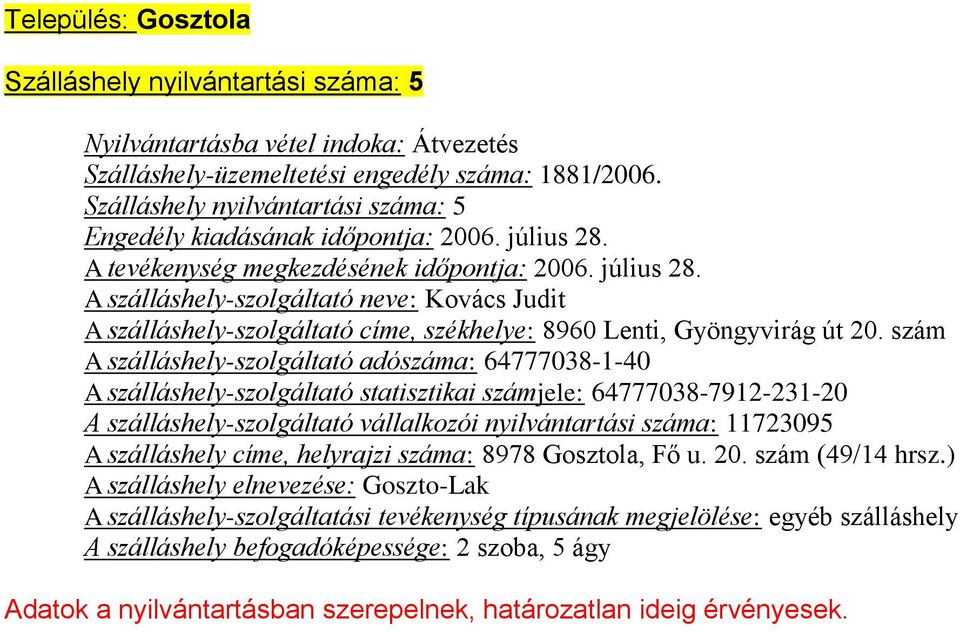 Település: Gosztola

Szálláshely nyilvántartási száma: 5

Nyilvántartásba vétel indoka: Átvezetés
Szálláshely-üzemeltetési engedély száma: 1881/2006.
Szálláshely nyilvántartási száma: 5
Engedély kiadásának időpontja: 2006. július 28.
A tevékenység megkezdésének időpontja: 2006. július 28.
A szálláshely-szolgáltató neve: Kovács Judit
A szálláshely-szolgáltató címe, székhelye: 8960 Lenti, Gyöngyvirág út 20. szám
A szálláshely-szolgáltató adószáma: 64777038-1-40
A szálláshely-szolgáltató statisztikai számjele: 64777038-7912-231-20
A szálláshely-szolgáltató vállalkozói nyilvántartási száma: 11723095
A szálláshely címe, helyrajzi száma: 8978 Gosztola, Fő u. 20. szám (49/14 hrsz.)
A szálláshely elnevezése: Goszto-Lak
A szálláshely-szolgáltatási tevékenység típusának megjelölése: egyéb szálláshely
A szálláshely befogadóképessége: 2 szoba, 5 ágy

Adatok a nyilvántartásban szerepelnek, határozatlan ideig érvényesek.